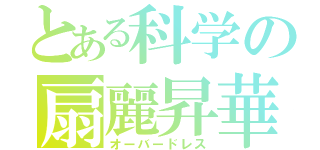 とある科学の
扇麗昇華
オーバードレス